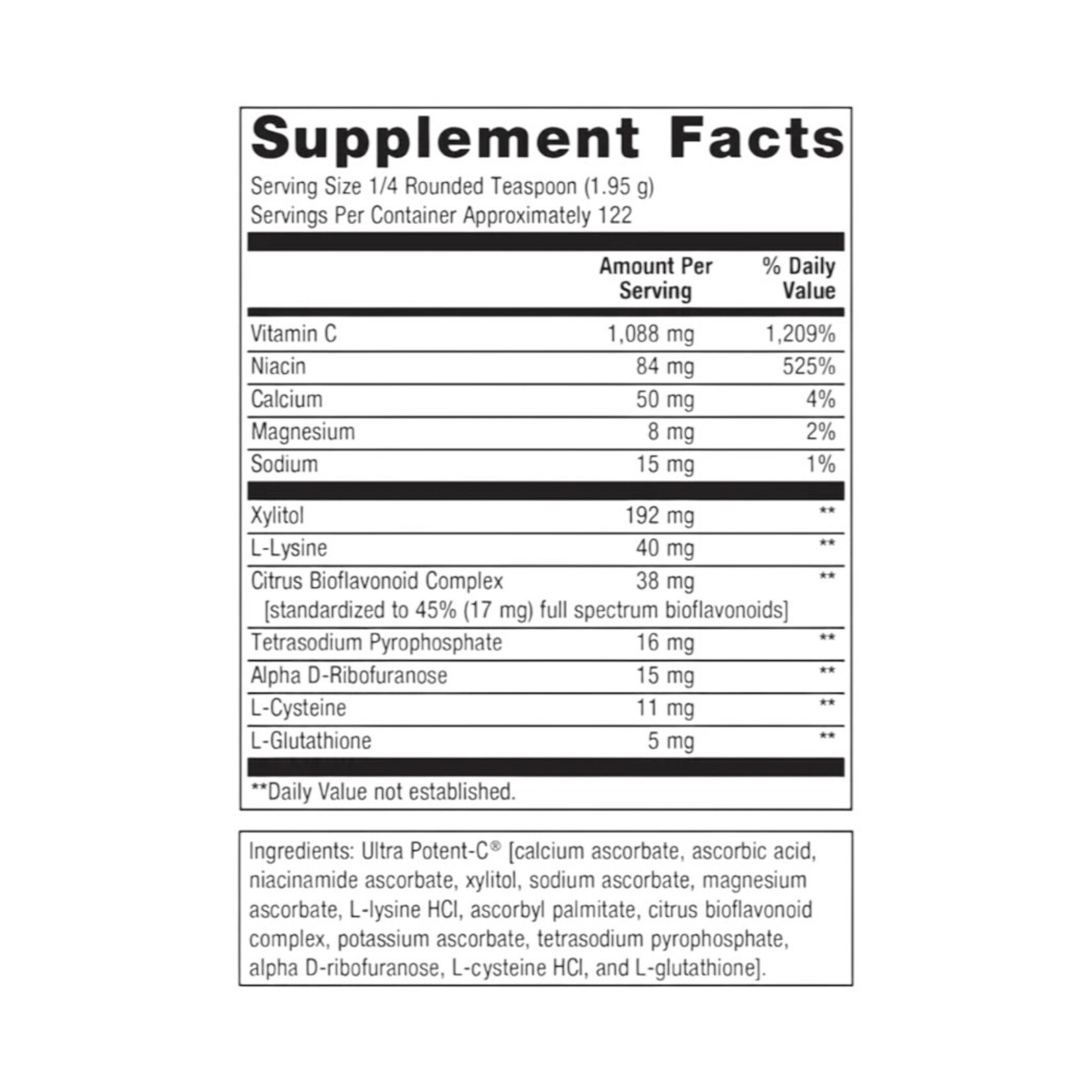 Supplement Facts

Serving Size 1/4 Rounded Teaspoon (1.95 g)
Servings Per Container Approximately 122

| | Amount Per Serving | % Daily Value |
|---|---|---|
| Vitamin C | 1,088 mg | 1,209% |
| Niacin | 84 mg | 525% |
| Calcium | 50 mg | 4% |
| Magnesium | 8 mg | 2% |
| Sodium | 15 mg | 1% |
| Xylitol | 192 mg | ** |
| L-Lysine | 40 mg | ** |
| Citrus Bioflavonoid Complex [standardized to 45% (17 mg) full spectrum bioflavonoids] | 38 mg | ** |
| Tetrasodium Pyrophosphate | 16 mg | ** |
| Alpha D-Ribofuranose | 15 mg | ** |
| L-Cysteine | 11 mg | ** |
| L-Glutathione | 5 mg | ** |

**Daily Value not established.

Ingredients: Ultra Potent-C® [calcium ascorbate, ascorbic acid, niacinamide ascorbate, xylitol, sodium ascorbate, magnesium ascorbate, L-lysine HCl, ascorbyl palmitate, citrus bioflavonoid complex, potassium ascorbate, tetrasodium pyrophosphate, alpha D-ribofuranose, L-cysteine HCl, and L-glutathione].